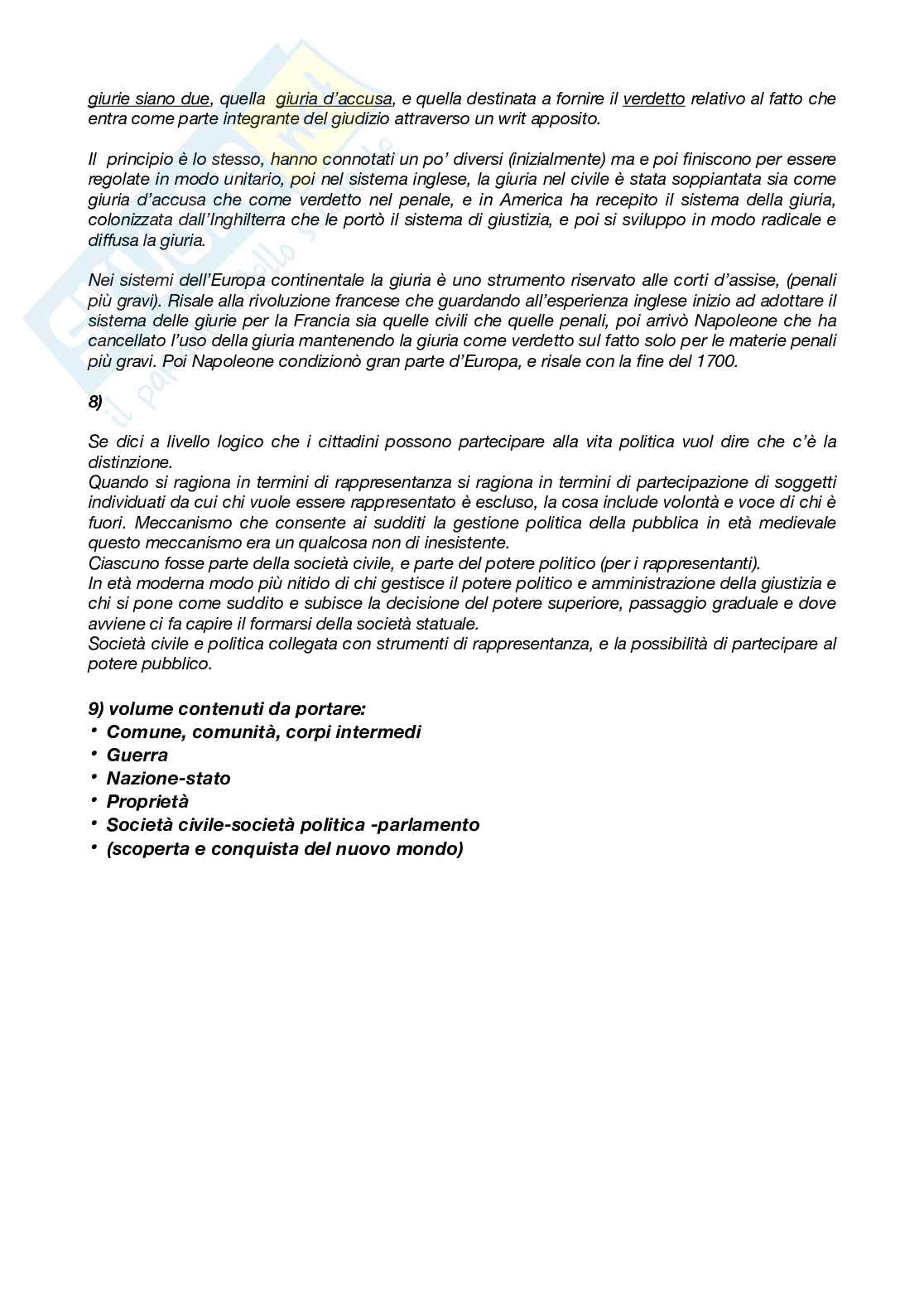 giurie siano due, quella giuria d'accusa, e quella destinata a fornire il verdetto relativo al fatto che entra come parte integrante del giudizio attraverso un writ apposito.

Il principio è lo stesso, hanno connotati un po' diversi (inizialmente) ma e poi finiscono per essere regolate in modo unitario, poi nel sistema inglese, la giuria nel civile è stata soppiantata sia come giuria d'accusa che come verdetto nel penale, e in America ha recepito il sistema della giuria, colonizzata dall'Inghilterra che le portò il sistema di giustizia, e poi si sviluppo in modo radicale e diffusa la giuria.

Nei sistemi dell'Europa continentale la giuria è uno strumento riservato alle corti d'assise, (penali più gravi). Risale alla rivoluzione francese che guardando all'esperienza inglese inizio ad adottare il sistema delle giurie per la Francia sia quelle civili che quelle penali, poi arrivò Napoleone che ha cancellato l'uso della giuria mantenendo la giuria come verdetto sul fatto solo per le materie penali più gravi. Poi Napoleone condizionò gran parte d'Europa, e risale con la fine del 1700.

8)

Se dici a livello logico che i cittadini possono partecipare alla vita politica vuol dire che c'è la distinzione.
Quando si ragiona in termini di rappresentanza si ragiona in termini di partecipazione di soggetti individuati da cui chi vuole essere rappresentato è escluso, la cosa include volontà e voce di chi è fuori. Meccanismo che consente ai sudditi la gestione politica della pubblica in età medievale questo meccanismo era un qualcosa non di inesistente.
Ciascuno fosse parte della società civile, e parte del potere politico (per i rappresentanti).
In età moderna modo più nitido di chi gestisce il potere politico e amministrazione della giustizia e chi si pone come suddito e subisce la decisione del potere superiore, passaggio graduale e dove avviene ci fa capire il formarsi della società statuale.
Società civile e politica collegata con strumenti di rappresentanza, e la possibilità di partecipare al potere pubblico.

9) volume contenuti da portare:
• Comune, comunità, corpi intermedi
• Guerra
• Nazione-stato
• Proprietà
• Società civile-società politica -parlamento
• (scoperta e conquista del nuovo mondo)